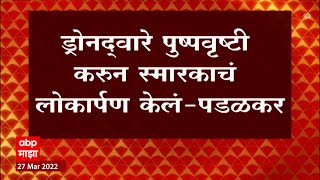 ड्रोनद्वारे पुष्पवृष्टी करुन स्मारकाचं लोकार्पण केलं-पडळकर

abp
माझा

27 Mar 2022